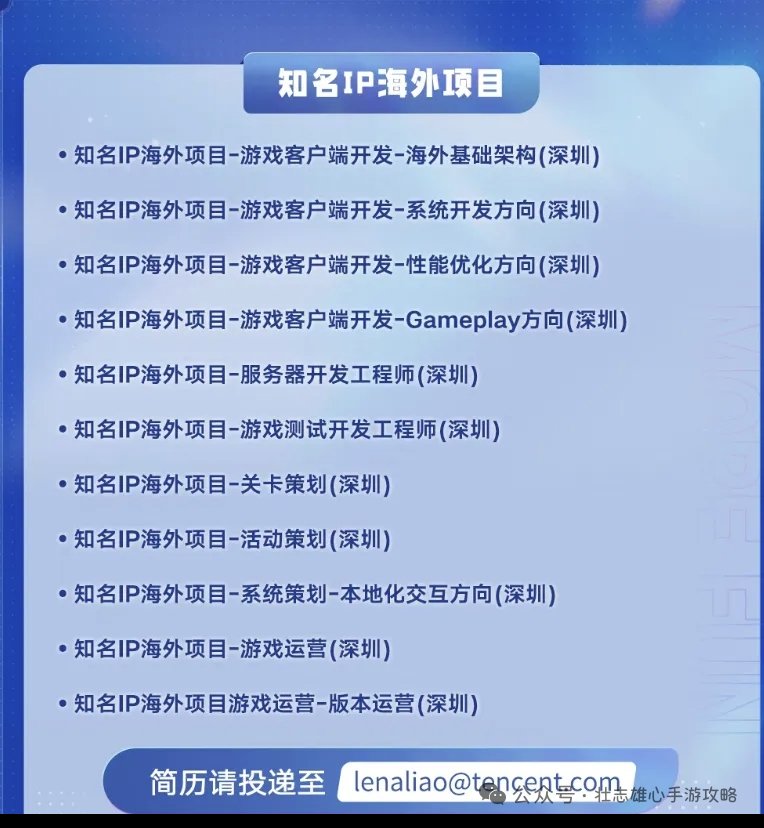 知名IP海外项目

• 知名IP海外项目-游戏客户端开发-海外基础架构(深圳)

• 知名IP海外项目-游戏客户端开发-系统开发方向(深圳)

• 知名IP海外项目-游戏客户端开发-性能优化方向(深圳)

• 知名IP海外项目-游戏客户端开发-Gameplay方向(深圳)

• 知名IP海外项目-服务器开发工程师(深圳)

• 知名IP海外项目-游戏测试开发工程师(深圳)

• 知名IP海外项目-关卡策划(深圳)

• 知名IP海外项目-活动策划(深圳)

• 知名IP海外项目-系统策划-本地化交互方向(深圳)

• 知名IP海外项目-游戏运营(深圳)

• 知名IP海外项目游戏运营-版本运营(深圳)

简历请投递至 lenaliao@tencent.com

公众号·壮志雄心手游攻略